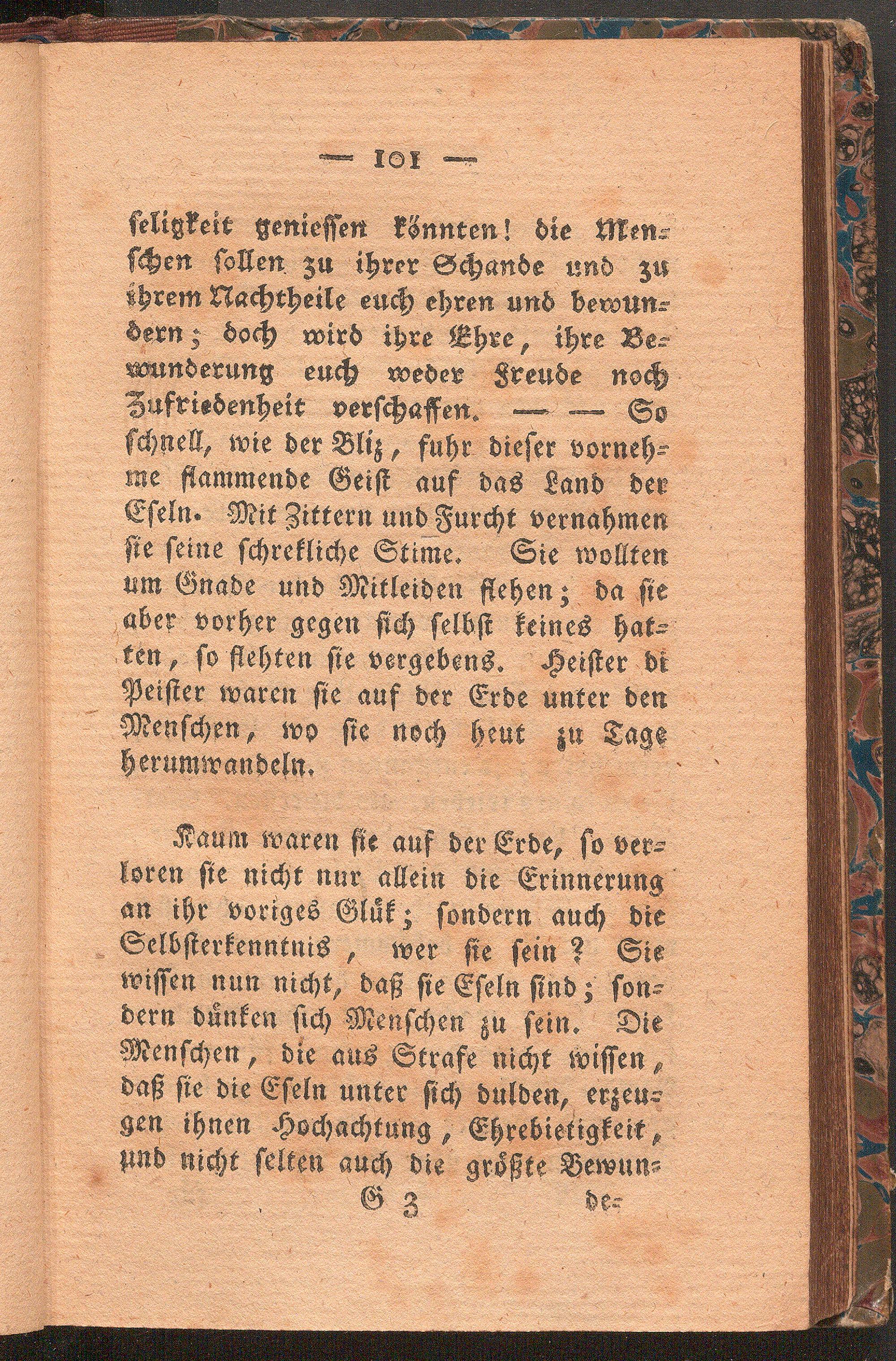 — 101 —

seligkeit geniessen könnten! die Menschen sollen zu ihrer Schande und zu ihrem Nachtheile euch ehren und bewundern; doch wird ihre Ehre, ihre Bewunderung euch weder Freude noch Zufriedenheit verschaffen. — — So schnell, wie der Bliz, fuhr dieser vornehme flammende Geist auf das Land der Eseln. Mit Zittern und Furcht vernahmen sie seine schrekliche Stime. Sie wollten um Gnade und Mitleiden flehen; da sie aber vorher gegen sich selbst keines hatten, so flehten sie vergebens. Heister di Peister waren sie auf der Erde unter den Menschen, wo sie noch heut zu Tage herumwandeln.

Kaum waren sie auf der Erde, so verloren sie nicht nur allein die Erinnerung an ihr voriges Glük; sondern auch die Selbsterkenntnis, wer sie sein? Sie wissen nun nicht, daß sie Eseln sind; sondern dünken sich Menschen zu sein. Die Menschen, die aus Strafe nicht wissen, daß sie die Eseln unter sich dulden, erzeugen ihnen Hochachtung, Ehrebietigkeit, und nicht selten auch die größte Bewun-

G 3 de-